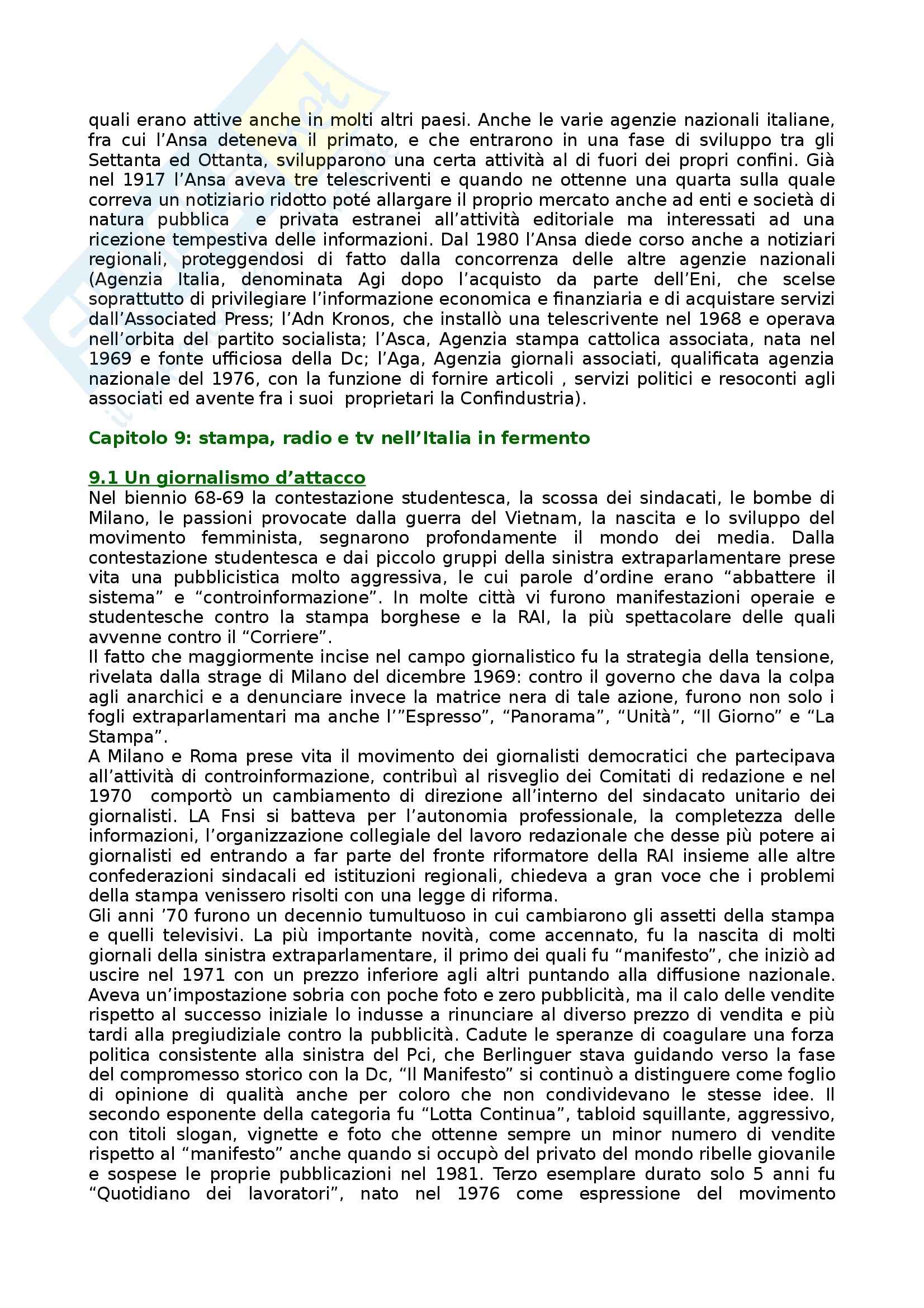 quali erano attive anche in molti altri paesi. Anche le varie agenzie nazionali italiane, fra cui l'Ansa deteneva il primato, e che entrarono in una fase di sviluppo tra gli Settanta ed Ottanta, svilupparono una certa attività al di fuori dei propri confini. Già nel 1917 l'Ansa aveva tre telescriventi e quando ne ottenne una quarta sulla quale correva un notiziario ridotto poté allargare il proprio mercato anche ad enti e società di natura pubblica e privata estranei all'attività editoriale ma interessati ad una ricezione tempestiva delle informazioni. Dal 1980 l'Ansa diede corso anche a notiziari regionali, proteggendosi di fatto dalla concorrenza delle altre agenzie nazionali (Agenzia Italia, denominata Agi dopo l'acquisto da parte dell'Eni, che scelse soprattutto di privilegiare l'informazione economica e finanziaria e di acquistare servizi dall'Associated Press; l'Adn Kronos, che installò una telescrivente nel 1968 e operava nell'orbita del partito socialista; l'Asca, Agenzia stampa cattolica associata, nata nel 1969 e fonte ufficiosa della Dc; l'Aga, Agenzia giornali associati, qualificata agenzia nazionale del 1976, con la funzione di fornire articoli , servizi politici e resoconti agli associati ed avente fra i suoi proprietari la Confindustria).

Capitolo 9: stampa, radio e tv nell'Italia in fermento

9.1 Un giornalismo d'attacco
Nel biennio 68-69 la contestazione studentesca, la scossa dei sindacati, le bombe di Milano, le passioni provocate dalla guerra del Vietnam, la nascita e lo sviluppo del movimento femminista, segnarono profondamente il mondo dei media. Dalla contestazione studentesca e dai piccolo gruppi della sinistra extraparlamentare prese vita una pubblicistica molto aggressiva, le cui parole d'ordine erano "abbattere il sistema" e "controinformazione". In molte città vi furono manifestazioni operaie e studentesche contro la stampa borghese e la RAI, la più spettacolare delle quali avvenne contro il "Corriere".
Il fatto che maggiormente incise nel campo giornalistico fu la strategia della tensione, rivelata dalla strage di Milano del dicembre 1969: contro il governo che dava la colpa agli anarchici e a denunciare invece la matrice nera di tale azione, furono non solo i fogli extraparlamentari ma anche l'"Espresso", "Panorama", "Unità", "Il Giorno" e "La Stampa".
A Milano e Roma prese vita il movimento dei giornalisti democratici che partecipava all'attività di controinformazione, contribuì al risveglio dei Comitati di redazione e nel 1970 comportò un cambiamento di direzione all'interno del sindacato unitario dei giornalisti. LA Fnsi si batteva per l'autonomia professionale, la completezza delle informazioni, l'organizzazione collegiale del lavoro redazionale che desse più potere ai giornalisti ed entrando a far parte del fronte riformatore della RAI insieme alle altre confederazioni sindacali ed istituzioni regionali, chiedeva a gran voce che i problemi della stampa venissero risolti con una legge di riforma.
Gli anni '70 furono un decennio tumultuoso in cui cambiarono gli assetti della stampa e quelli televisivi. La più importante novità, come accennato, fu la nascita di molti giornali della sinistra extraparlamentare, il primo dei quali fu "manifesto", che iniziò ad uscire nel 1971 con un prezzo inferiore agli altri puntando alla diffusione nazionale. Aveva un'impostazione sobria con poche foto e zero pubblicità, ma il calo delle vendite rispetto al successo iniziale lo indusse a rinunciare al diverso prezzo di vendita e più tardi alla pregiudiziale contro la pubblicità. Cadute le speranze di coagulare una forza politica consistente alla sinistra del Pci, che Berlinguer stava guidando verso la fase del compromesso storico con la Dc, "Il Manifesto" si continuò a distinguere come foglio di opinione di qualità anche per coloro che non condividevano le stesse idee. Il secondo esponente della categoria fu "Lotta Continua", tabloid squillante, aggressivo, con titoli slogan, vignette e foto che ottenne sempre un minor numero di vendite rispetto al "manifesto" anche quando si occupò del privato del mondo ribelle giovanile e sospese le proprie pubblicazioni nel 1981. Terzo esemplare durato solo 5 anni fu "Quotidiano dei lavoratori", nato nel 1976 come espressione del movimento